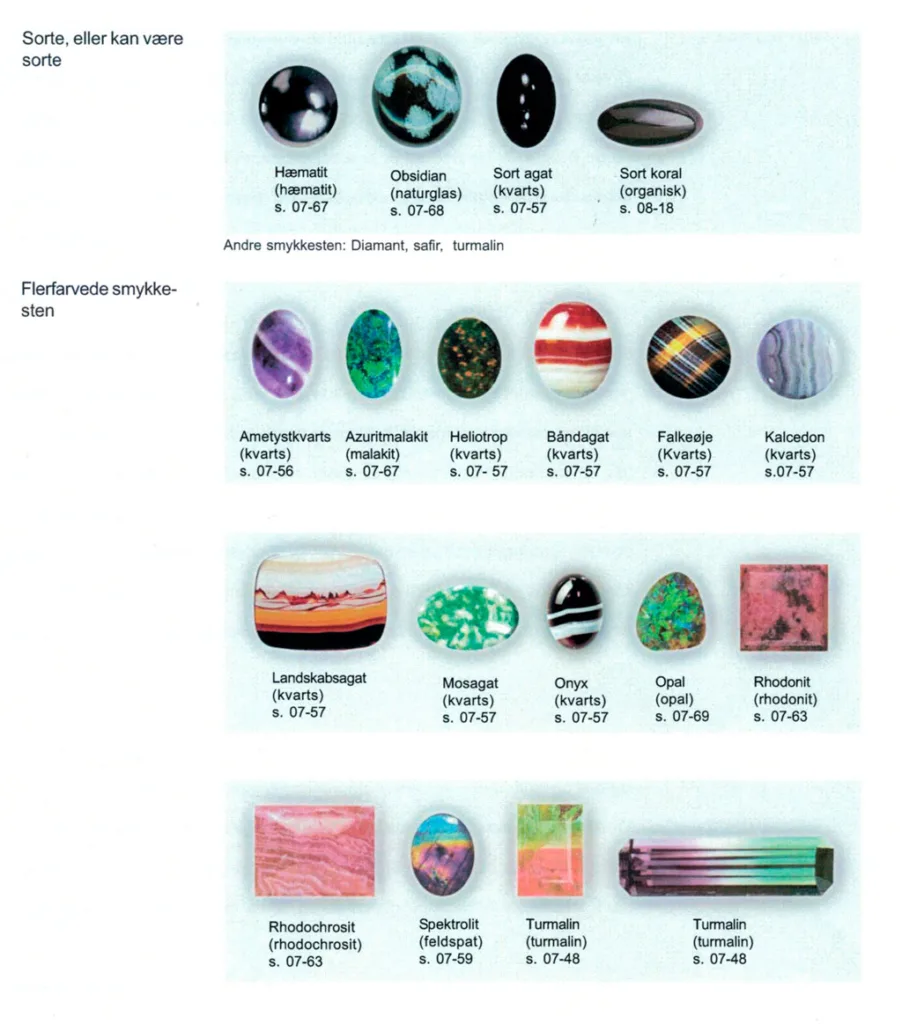 Sorte, eller kan være sorte

Hæmatit
(hæmatit)
s. 07-67

Obsidian
(naturglas)
s. 07-68

Sort agat
(kvarts)
s. 07-57

Sort koral
(organisk)
s. 08-18

Andre smykkesten: Diamant, safir, turmalin

Flerfarvede smykkesten

Ametystkvarts
(kvarts)
s. 07-56

Azuritmalakit
(malakit)
s. 07-67

Heliotrop
(kvarts)
s. 07- 57

Båndagat
(kvarts)
s. 07-57

Falkeøje
(Kvarts)
s. 07-57

Kalcedon
(kvarts)
s.07-57

Landskabsagat
(kvarts)
s. 07-57

Mosagat
(kvarts)
s. 07-57

Onyx
(kvarts)
s. 07-57

Opal
(opal)
s. 07-69

Rhodonit
(rhodonit)
s. 07-63

Rhodochrosit
(rhodochrosit)
s. 07-63

Spektrolit
(feldspat)
s. 07-59

Turmalin
(turmalin)
s. 07-48

Turmalin
(turmalin)
s. 07-48